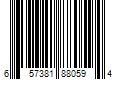 6 57381 88059 4